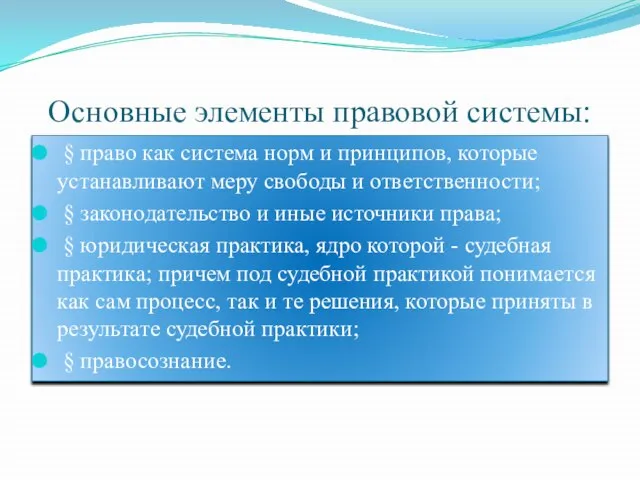 Основные элементы правовой системы:

§ право как система норм и принципов, которые устанавливают меру свободы и ответственности;

§ законодательство и иные источники права;

§ юридическая практика, ядро которой - судебная практика; причем под судебной практикой понимается как сам процесс, так и те решения, которые приняты в результате судебной практики;

§ правосознание.